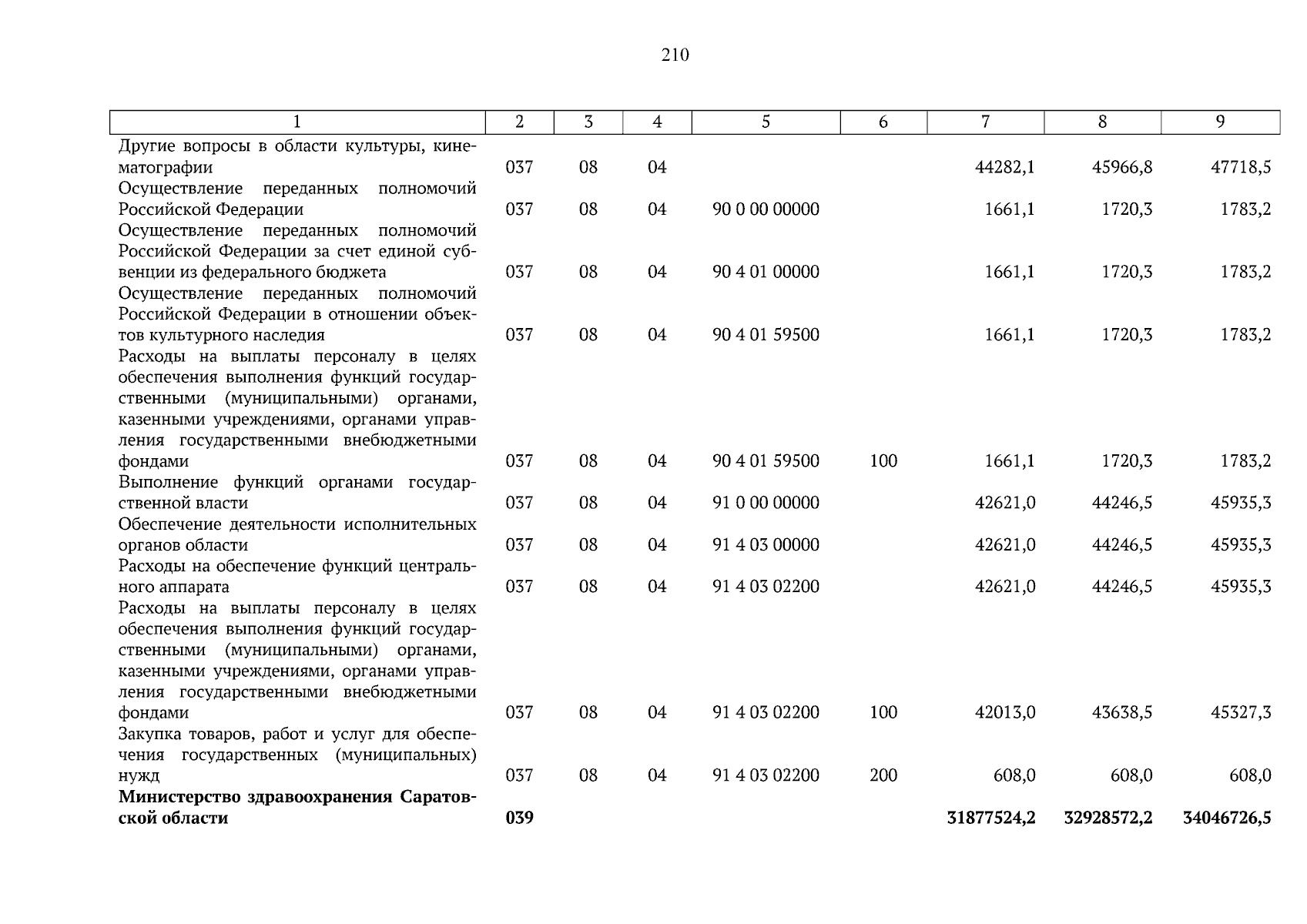 210

| 1 | 2 | 3 | 4 | 5 | 6 | 7 | 8 | 9 |
|---|---|---|---|---|---|---|---|---|
| Другие вопросы в области культуры, кинематографии | 037 | 08 | 04 | | | 44282,1 | 45966,8 | 47718,5 |
| Осуществление переданных полномочий Российской Федерации | 037 | 08 | 04 | 90 0 00 00000 | | 1661,1 | 1720,3 | 1783,2 |
| Осуществление переданных полномочий Российской Федерации за счет единой субвенции из федерального бюджета | 037 | 08 | 04 | 90 4 01 00000 | | 1661,1 | 1720,3 | 1783,2 |
| Осуществление переданных полномочий Российской Федерации в отношении объектов культурного наследия | 037 | 08 | 04 | 90 4 01 59500 | | 1661,1 | 1720,3 | 1783,2 |
| Расходы на выплаты персоналу в целях обеспечения выполнения функций государственными (муниципальными) органами, казенными учреждениями, органами управления государственными внебюджетными фондами | 037 | 08 | 04 | 90 4 01 59500 | 100 | 1661,1 | 1720,3 | 1783,2 |
| Выполнение функций органами государственной власти | 037 | 08 | 04 | 91 0 00 00000 | | 42621,0 | 44246,5 | 45935,3 |
| Обеспечение деятельности исполнительных органов области | 037 | 08 | 04 | 91 4 03 00000 | | 42621,0 | 44246,5 | 45935,3 |
| Расходы на обеспечение функций центрального аппарата | 037 | 08 | 04 | 91 4 03 02200 | | 42621,0 | 44246,5 | 45935,3 |
| Расходы на выплаты персоналу в целях обеспечения выполнения функций государственными (муниципальными) органами, казенными учреждениями, органами управления государственными внебюджетными фондами | 037 | 08 | 04 | 91 4 03 02200 | 100 | 42013,0 | 43638,5 | 45327,3 |
| Закупка товаров, работ и услуг для обеспечения государственных (муниципальных) нужд | 037 | 08 | 04 | 91 4 03 02200 | 200 | 608,0 | 608,0 | 608,0 |
| **Министерство здравоохранения Саратовской области** | **039** | | | | | **31877524,2** | **32928572,2** | **34046726,5** |